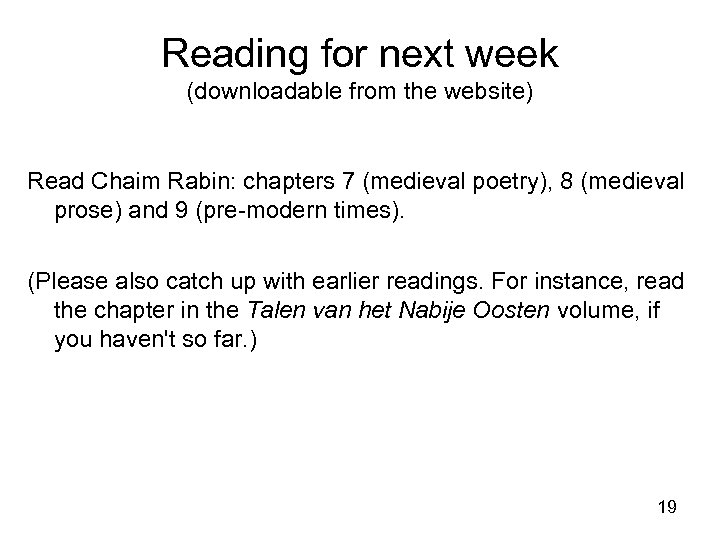 Reading for next week
(downloadable from the website)

Read Chaim Rabin: chapters 7 (medieval poetry), 8 (medieval prose) and 9 (pre-modern times).

(Please also catch up with earlier readings. For instance, read the chapter in the Talen van het Nabije Oosten volume, if you haven't so far.)

19